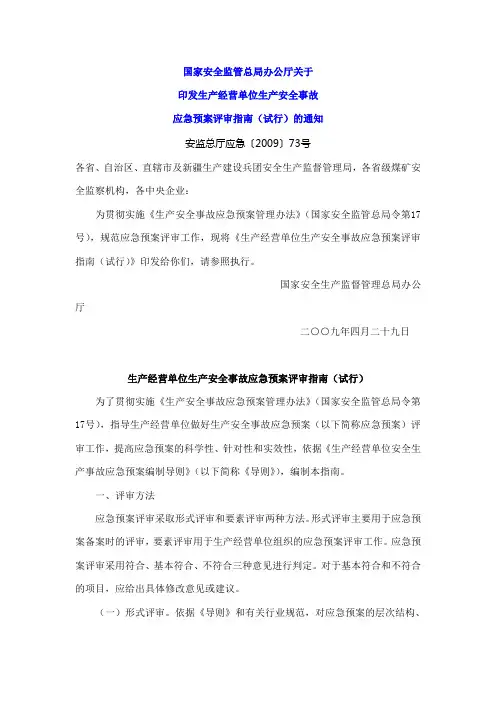 国家安全监管总局办公厅关于

印发生产经营单位生产安全事故

应急预案评审指南（试行）的通知

安监总厅应急〔2009〕73号

各省、自治区、直辖市及新疆生产建设兵团安全生产监督管理局，各省级煤矿安全监察机构，各中央企业：

为贯彻实施《生产安全事故应急预案管理办法》（国家安全监管总局令第17号），规范应急预案评审工作，现将《生产经营单位生产安全事故应急预案评审指南（试行）》印发给你们，请参照执行。

国家安全生产监督管理总局办公厅

二〇〇九年四月二十九日

生产经营单位生产安全事故应急预案评审指南（试行）

为了贯彻实施《生产安全事故应急预案管理办法》（国家安全监管总局令第17号），指导生产经营单位做好生产安全事故应急预案（以下简称应急预案）评审工作，提高应急预案的科学性、针对性和实效性，依据《生产经营单位安全生产事故应急预案编制导则》（以下简称《导则》），编制本指南。

一、评审方法

应急预案评审采取形式评审和要素评审两种方法。形式评审主要用于应急预案备案时的评审，要素评审用于生产经营单位组织的应急预案评审工作。应急预案评审采用符合、基本符合、不符合三种意见进行判定。对于基本符合和不符合的项目，应给出具体修改意见或建议。

（一）形式评审。依据《导则》和有关行业规范，对应急预案的层次结构、